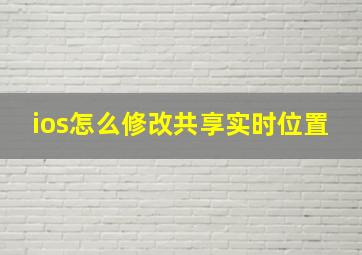 ios怎么修改共享实时位置